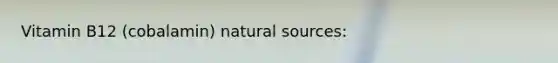 Vitamin B12 (cobalamin) natural sources: